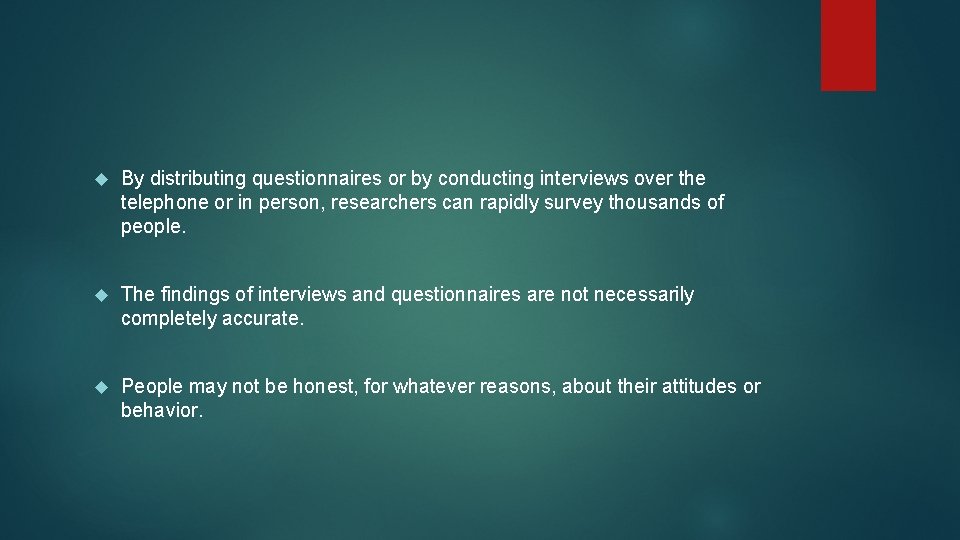 By distributing questionnaires or by conducting interviews over the telephone or in person, researchers can rapidly survey thousands of people.

The findings of interviews and questionnaires are not necessarily completely accurate.

People may not be honest, for whatever reasons, about their attitudes or behavior.